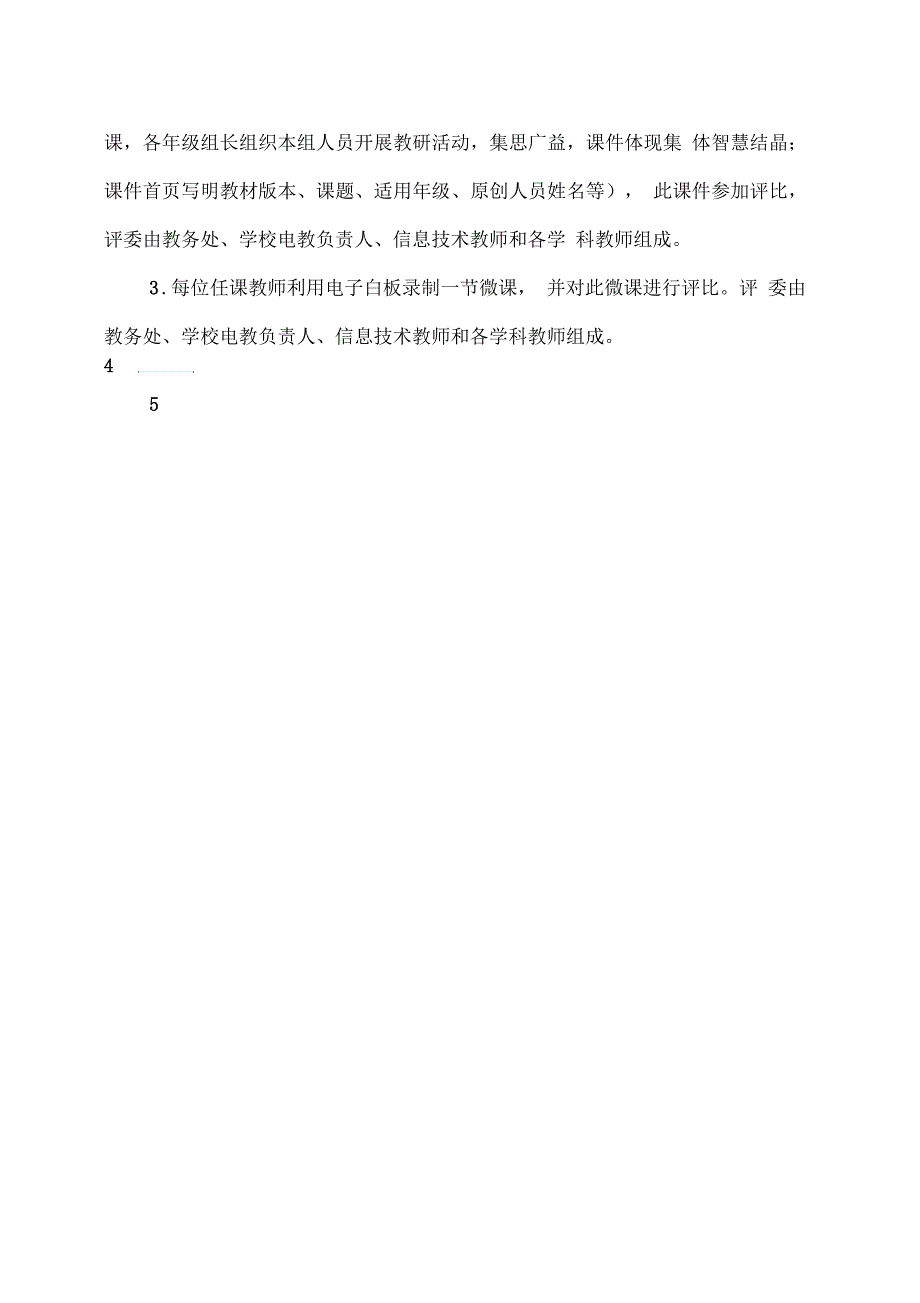 课，各年级组长组织本组人员开展教研活动，集思广益，课件体现集 体智慧结晶；课件首页写明教材版本、课题、适用年级、原创人员姓名等）， 此课件参加评比，评委由教务处、学校电教负责人、信息技术教师和各学 科教师组成。

3.每位任课教师利用电子白板录制一节微课， 并对此微课进行评比。评 委由教务处、学校电教负责人、信息技术教师和各学科教师组成。

4

5